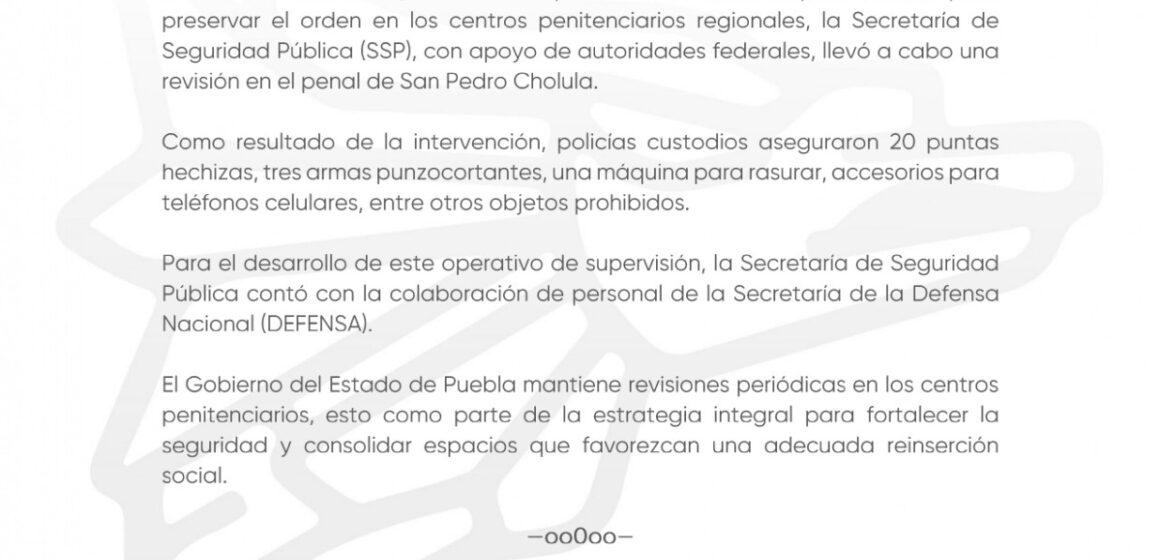 preservar el orden en los centros penitenciarios regionales, la Secretaría de Seguridad Pública (SSP), con apoyo de autoridades federales, llevó a cabo una revisión en el penal de San Pedro Cholula.

Como resultado de la intervención, policías custodios aseguraron 20 puntas hechizas, tres armas punzocortantes, una máquina para rasurar, accesorios para teléfonos celulares, entre otros objetos prohibidos.

Para el desarrollo de este operativo de supervisión, la Secretaría de Seguridad Pública contó con la colaboración de personal de la Secretaría de la Defensa Nacional (DEFENSA).

El Gobierno del Estado de Puebla mantiene revisiones periódicas en los centros penitenciarios, esto como parte de la estrategia integral para fortalecer la seguridad y consolidar espacios que favorezcan una adecuada reinserción social.

—oo0oo—